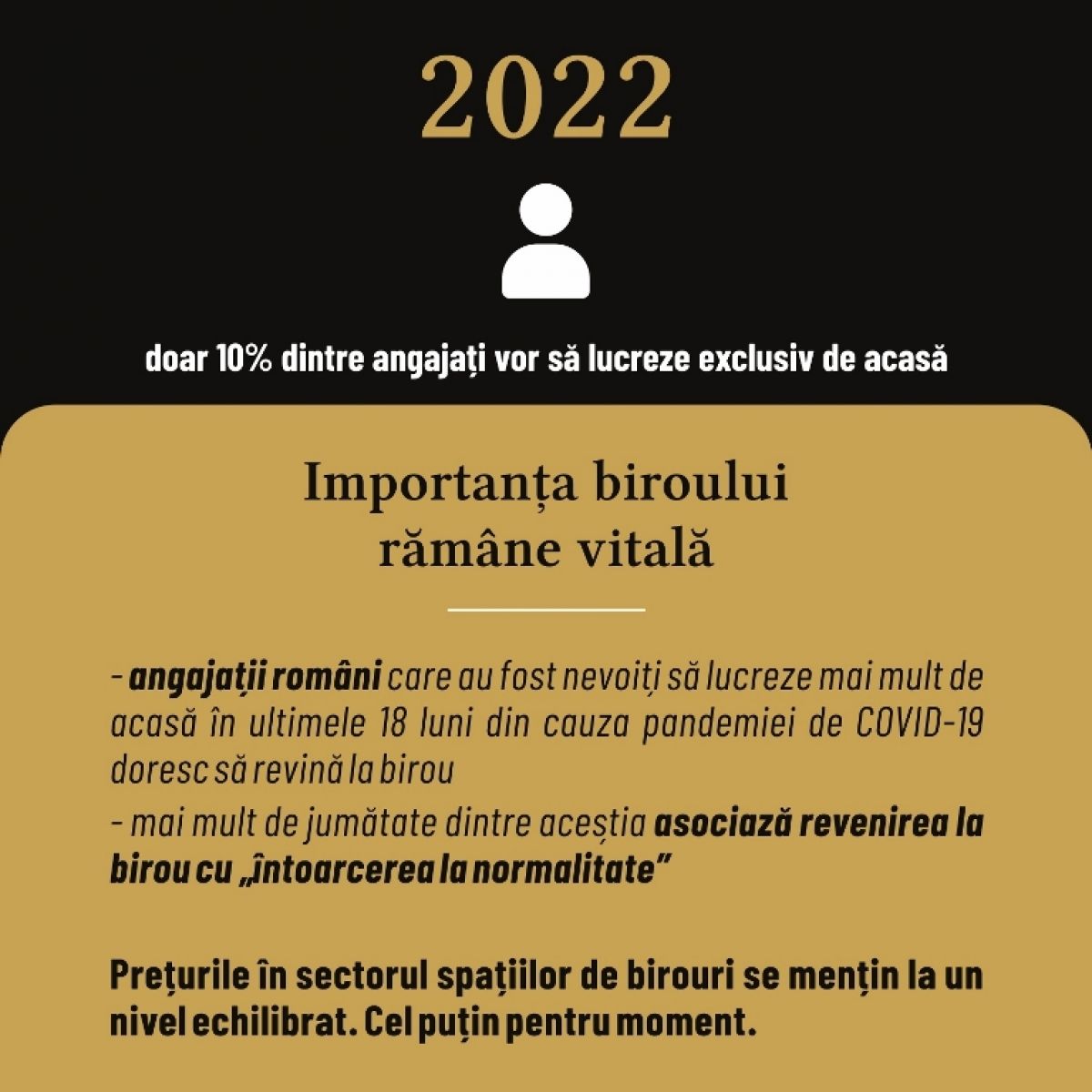 2022

doar 10% dintre angajați vor să lucreze exclusiv de acasă

Importanța biroului rămâne vitală

- angajații români care au fost nevoiți să lucreze mai mult de acasă în ultimele 18 luni din cauza pandemiei de COVID-19 doresc să revină la birou
- mai mult de jumătate dintre aceștia asociază revenirea la birou cu „întoarcerea la normalitate”

Prețurile în sectorul spațiilor de birouri se mențin la un nivel echilibrat. Cel puțin pentru moment.